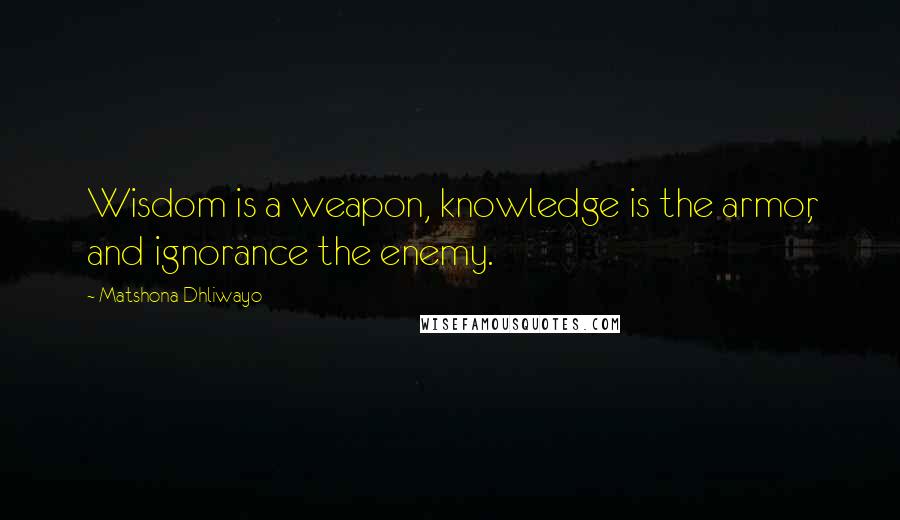 Wisdom is a weapon, knowledge is the armor, and ignorance the enemy.

~ Matshona Dhliwayo

WISEFAMOUSQUOTES.COM